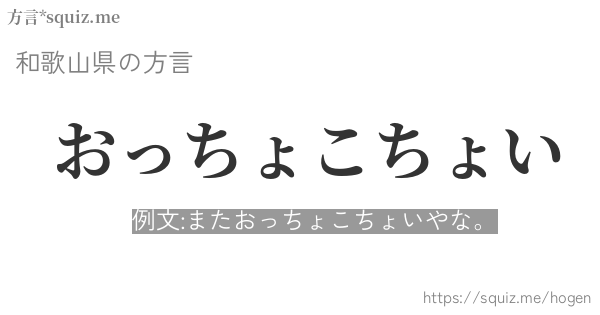 方言*squiz.me

和歌山県の方言

おっちょこちょい

例文:またおっちょこちょいやな。

https://squiz.me/hogen